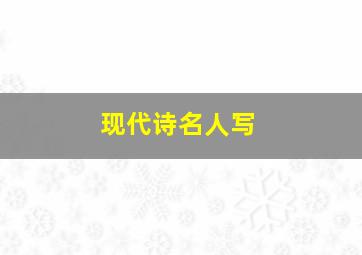 现代诗名人写